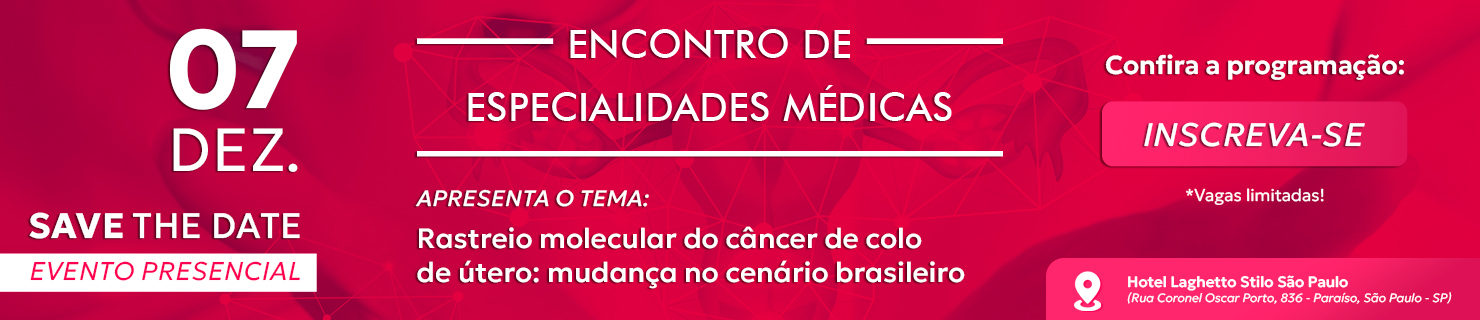 07
DEZ.

SAVE THE DATE
EVENTO PRESENCIAL

ENCONTRO DE
ESPECIALIDADES MÉDICAS

APRESENTA O TEMA:
Rastreio molecular do câncer de colo de útero: mudança no cenário brasileiro

Confira a programação:
INSCREVA-SE
*Vagas limitadas!

Hotel Laghetto Stilo São Paulo
(Rua Coronel Oscar Porto, 836 - Paraíso, São Paulo - SP)